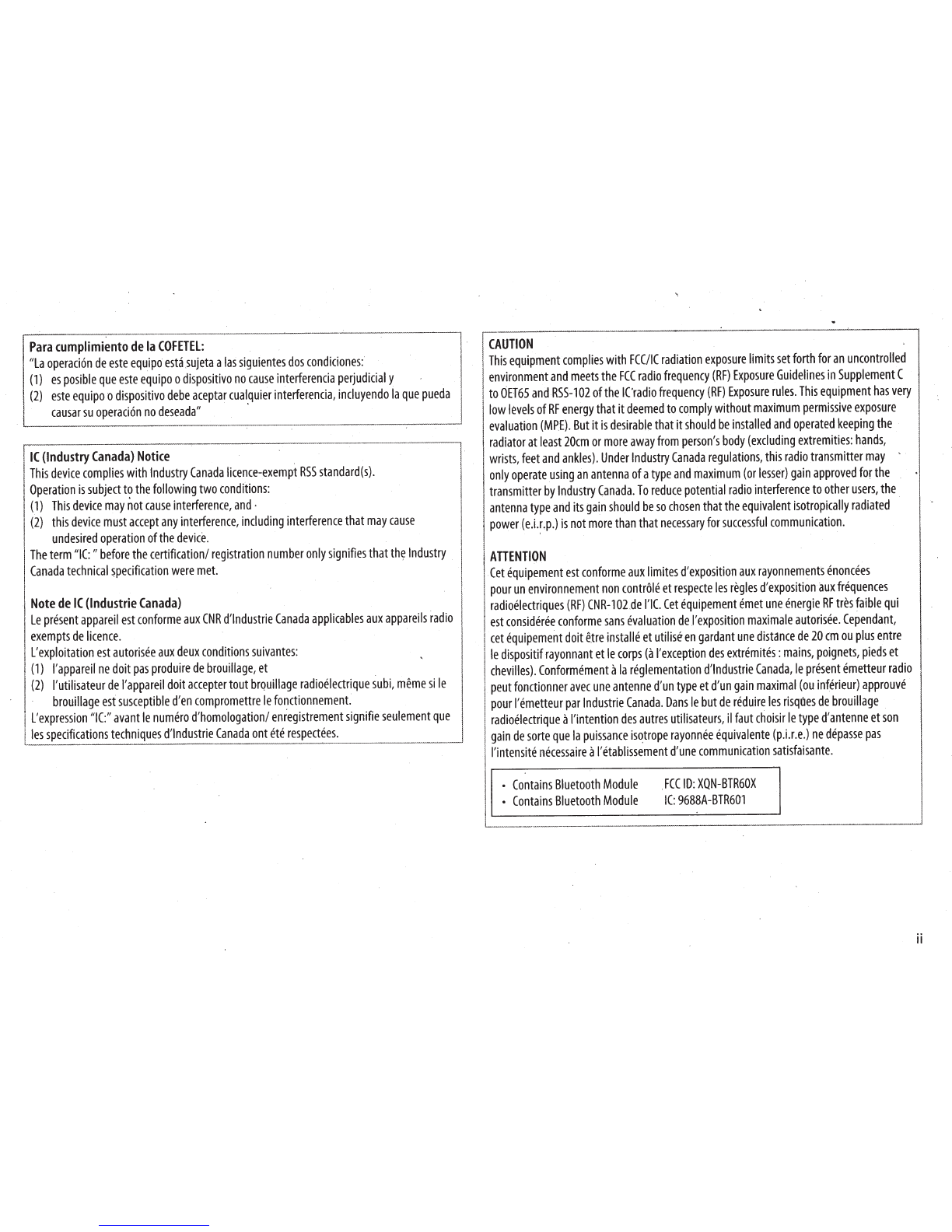 Para cumplimiento de la COFETEL:
"La operación de este equipo está sujeta a las siguientes dos condiciones:
(1) es posible que este equipo o dispositivo no cause interferencia perjudicial y
(2) este equipo o dispositivo debe aceptar cualquier interferencia, incluyendo la que pueda causar su operación no deseada"

IC (Industry Canada) Notice
This device complies with Industry Canada licence-exempt RSS standard(s).
Operation is subject to the following two conditions:
(1) This device may not cause interference, and
(2) this device must accept any interference, including interference that may cause undesired operation of the device.
The term "IC: " before the certification/ registration number only signifies that the Industry Canada technical specification were met.

Note de IC (Industrie Canada)
Le présent appareil est conforme aux CNR d'Industrie Canada applicables aux appareils radio exempts de licence.
L'exploitation est autorisée aux deux conditions suivantes:
(1) l'appareil ne doit pas produire de brouillage, et
(2) l'utilisateur de l'appareil doit accepter tout brouillage radioélectrique subi, même si le brouillage est susceptible d'en compromettre le fonctionnement.
L'expression "IC:" avant le numéro d'homologation/ enregistrement signifie seulement que les specifications techniques d'Industrie Canada ont été respectées.

CAUTION
This equipment complies with FCC/IC radiation exposure limits set forth for an uncontrolled environment and meets the FCC radio frequency (RF) Exposure Guidelines in Supplement C to OET65 and RSS-102 of the IC radio frequency (RF) Exposure rules. This equipment has very low levels of RF energy that it deemed to comply without maximum permissive exposure evaluation (MPE). But it is desirable that it should be installed and operated keeping the radiator at least 20cm or more away from person's body (excluding extremities: hands, wrists, feet and ankles). Under Industry Canada regulations, this radio transmitter may only operate using an antenna of a type and maximum (or lesser) gain approved for the transmitter by Industry Canada. To reduce potential radio interference to other users, the antenna type and its gain should be so chosen that the equivalent isotropically radiated power (e.i.r.p.) is not more than that necessary for successful communication.

ATTENTION
Cet équipement est conforme aux limites d'exposition aux rayonnements énoncées pour un environnement non contrôlé et respecte les règles d'exposition aux fréquences radioélectriques (RF) CNR-102 de l'IC. Cet équipement émet une énergie RF très faible qui est considérée conforme sans évaluation de l'exposition maximale autorisée. Cependant, cet équipement doit être installé et utilisé en gardant une distance de 20 cm ou plus entre le dispositif rayonnant et le corps (à l'exception des extrémités : mains, poignets, pieds et chevilles). Conformément à la réglementation d'Industrie Canada, le présent émetteur radio peut fonctionner avec une antenne d'un type et d'un gain maximal (ou inférieur) approuvé pour l'émetteur par Industrie Canada. Dans le but de réduire les risques de brouillage radioélectrique à l'intention des autres utilisateurs, il faut choisir le type d'antenne et son gain de sorte que la puissance isotrope rayonnée équivalente (p.i.r.e.) ne dépasse pas l'intensité nécessaire à l'établissement d'une communication satisfaisante.

• Contains Bluetooth Module FCC ID: XQN-BTR60X
• Contains Bluetooth Module IC: 9688A-BTR601

ii